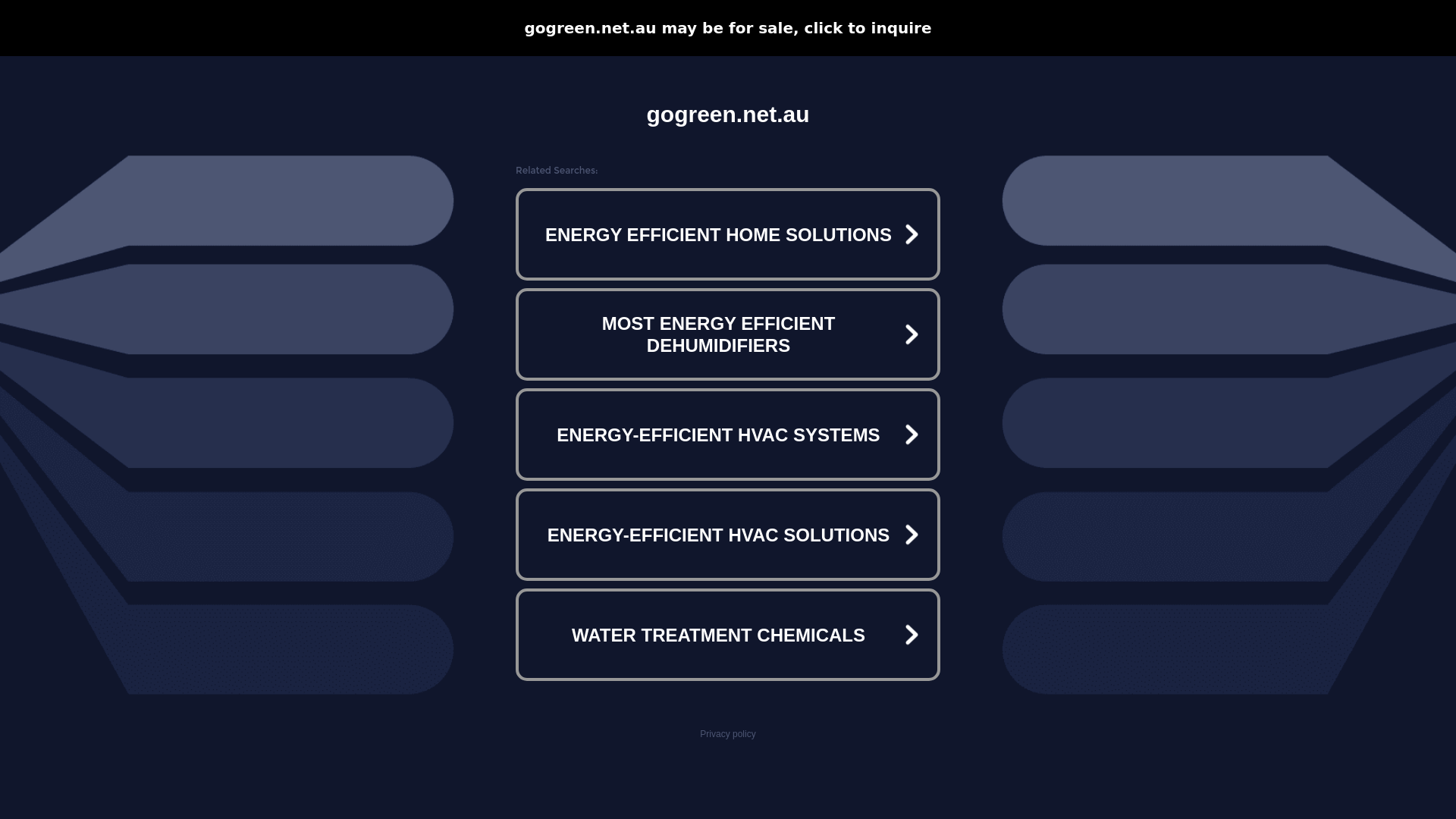 gogreen.net.au may be for sale, click to inquire

gogreen.net.au

Related Searches:

ENERGY EFFICIENT HOME SOLUTIONS

MOST ENERGY EFFICIENT DEHUMIDIFIERS

ENERGY-EFFICIENT HVAC SYSTEMS

ENERGY-EFFICIENT HVAC SOLUTIONS

WATER TREATMENT CHEMICALS

Privacy policy